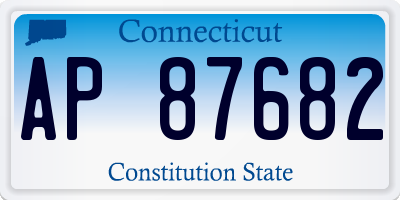 Connecticut

AP 87682

Constitution State